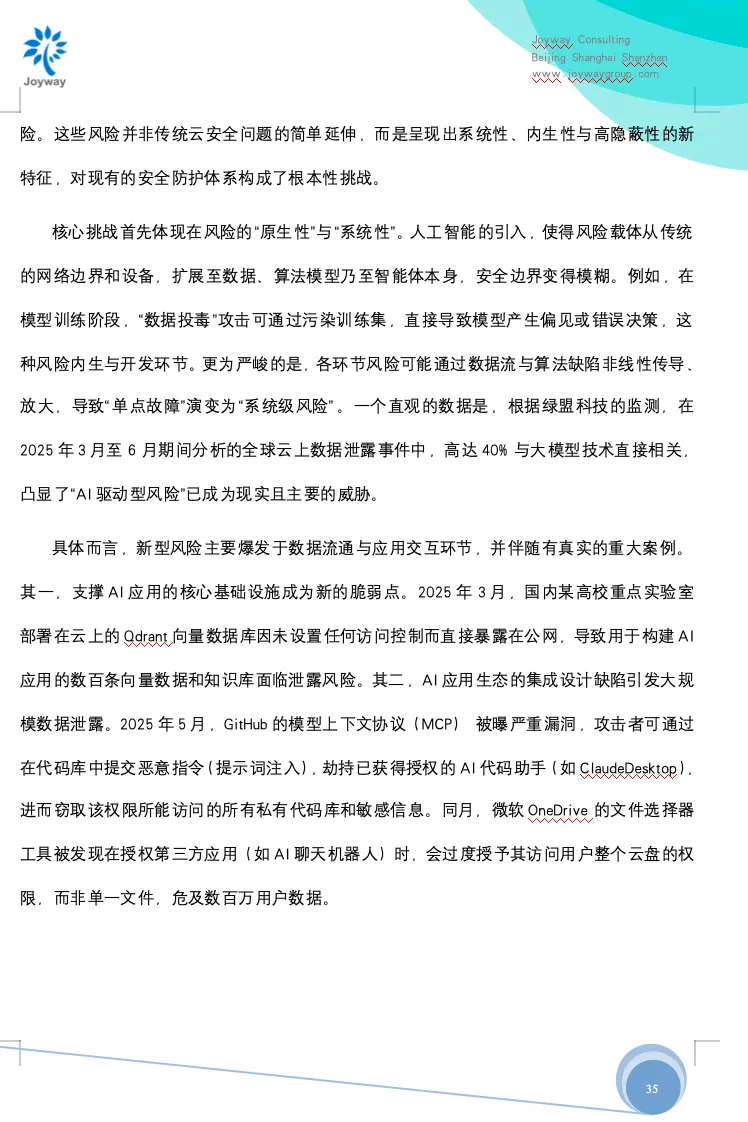 Joyway

Joyway Consulting
Beijing Shanghai Shenzhen
www.joywaygroup.com

险。这些风险并非传统云安全问题的简单延伸，而是呈现出系统性、内生性与高隐蔽性的新特征，对现有的安全防护体系构成了根本性挑战。

核心挑战首先体现在风险的“原生性”与“系统性”。人工智能的引入，使得风险载体从传统的网络边界和设备，扩展至数据、算法模型乃至智能体本身，安全边界变得模糊。例如，在模型训练阶段，“数据投毒”攻击可通过污染训练集，直接导致模型产生偏见或错误决策，这种风险内生与开发环节。更为严峻的是，各环节风险可能通过数据流与算法缺陷非线性传导、放大，导致“单点故障”演变为“系统级风险”。一个直观的数据是，根据绿盟科技的监测，在2025年3月至6月期间分析的全球云上数据泄露事件中，高达40%与大模型技术直接相关，凸显了“AI驱动型风险”已成为现实且主要的威胁。

具体而言，新型风险主要爆发于数据流通与应用交互环节，并伴随有真实的重大案例。其一，支撑AI应用的核心基础设施成为新的脆弱点。2025年3月，国内某高校重点实验室部署在云上的Qdrant向量数据库因未设置任何访问控制而直接暴露在公网，导致用于构建AI应用的数百条向量数据和知识库面临泄露风险。其二，AI应用生态的集成设计缺陷引发大规模数据泄露。2025年5月，GitHub的模型上下文协议（MCP）被曝严重漏洞，攻击者可通过在代码库中提交恶意指令（提示词注入），劫持已获得授权的AI代码助手（如ClaudeDesktop），进而窃取该权限所能访问的所有私有代码库和敏感信息。同月，微软OneDrive的文件选择器工具被发现在授权第三方应用（如AI聊天机器人）时，会过度授予其访问用户整个云盘的权限，而非单一文件，危及数百万用户数据。

35